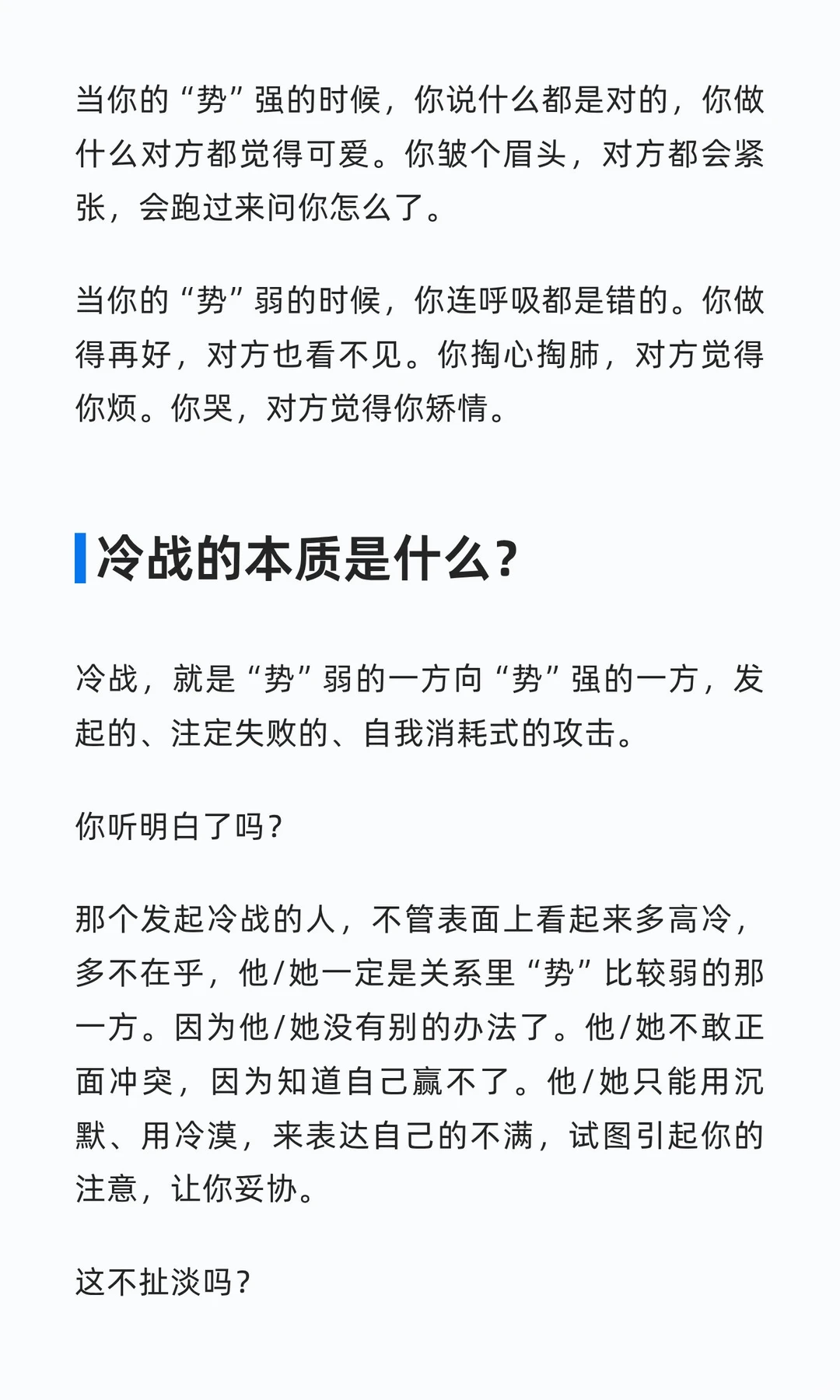 当你的“势”强的时候，你说什么都是对的，你做什么对方都觉得可爱。你皱个眉头，对方都会紧张，会跑过来问你怎么了。

当你的“势”弱的时候，你连呼吸都是错的。你做得再好，对方也看不见。你掏心掏肺，对方觉得你烦。你哭，对方觉得你矫情。

冷战的本质是什么？

冷战，就是“势”弱的一方向“势”强的一方，发起的、注定失败的、自我消耗式的攻击。

你听明白了吗？

那个发起冷战的人，不管表面上看起来多高冷，多不在乎，他/她一定是关系里“势”比较弱的那一方。因为他/她没有别的办法了。他/她不敢正面冲突，因为知道自己赢不了。他/她只能用沉默、用冷漠，来表达自己的不满，试图引起你的注意，让你妥协。

这不扯淡吗？